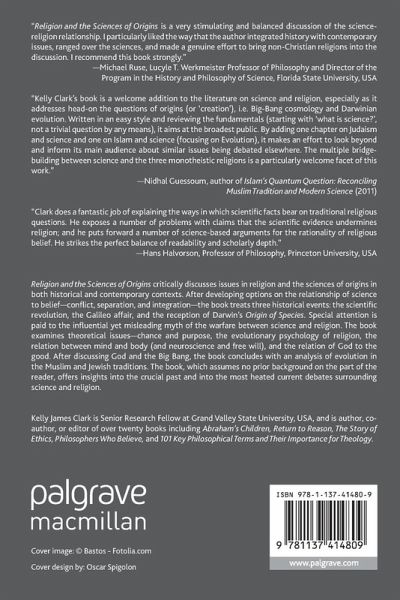 "Religion and the Sciences of Origins is a very stimulating and balanced discussion of the science-religion relationship. I particularly liked the way that the author integrated history with contemporary issues, ranged over the sciences, and made a genuine effort to bring non-Christian religions into the discussion. I recommend this book strongly."
—Michael Ruse, Lucyle T. Werkmeister Professor of Philosophy and Director of the Program in the History and Philosophy of Science, Florida State University, USA

"Kelly Clark's book is a welcome addition to the literature on science and religion, especially as it addresses head-on the questions of origins (or 'creation'), i.e. Big-Bang cosmology and Darwinian evolution. Written in an easy style and reviewing the fundamentals (starting with 'what is science?', not a trivial question by any means), it aims at the broadest public. By adding one chapter on Judaism and science and one on Islam and science (focusing on Evolution), it makes an effort to look beyond and inform its main audience about similar issues being debated elsewhere. The multiple bridge-building between science and the three monotheistic religions is a particularly welcome facet of this work."
—Nidhal Guessoum, author of Islam's Quantum Question: Reconciling Muslim Tradition and Modern Science (2011)

"Clark does a fantastic job of explaining the ways in which scientific facts bear on traditional religious questions. He exposes a number of problems with claims that the scientific evidence undermines religion; and he puts forward a number of science-based arguments for the rationality of religious belief. He strikes the perfect balance of readability and scholarly depth."
—Hans Halvorson, Professor of Philosophy, Princeton University, USA

Religion and the Sciences of Origins critically discusses issues in religion and the sciences of origins in both historical and contemporary contexts. After developing options on the relationship of science to belief—conflict, separation, and integration—the book treats three historical events: the scientific revolution, the Galileo affair, and the reception of Darwin's Origin of Species. Special attention is paid to the influential yet misleading myth of the warfare between science and religion. The book examines theoretical issues—chance and purpose, the evolutionary psychology of religion, the relation between mind and body (and neuroscience and free will), and the relation of God to the good. After discussing God and the Big Bang, the book concludes with an analysis of evolution in the Muslim and Jewish traditions. The book, which assumes no prior background on the part of the reader, offers insights into the crucial past and into the most heated current debates surrounding science and religion.

Kelly James Clark is Senior Research Fellow at Grand Valley State University, USA, and is author, co-author, or editor of over twenty books including Abraham's Children, Return to Reason, The Story of Ethics, Philosophers Who Believe, and 101 Key Philosophical Terms and Their Importance for Theology.

palgrave
macmillan

Cover image: © Bastos - Fotolia.com

Cover design by: Oscar Spigolon

ISBN 978-1-137-41480-9

9 781137 414809

www.palgrave.com